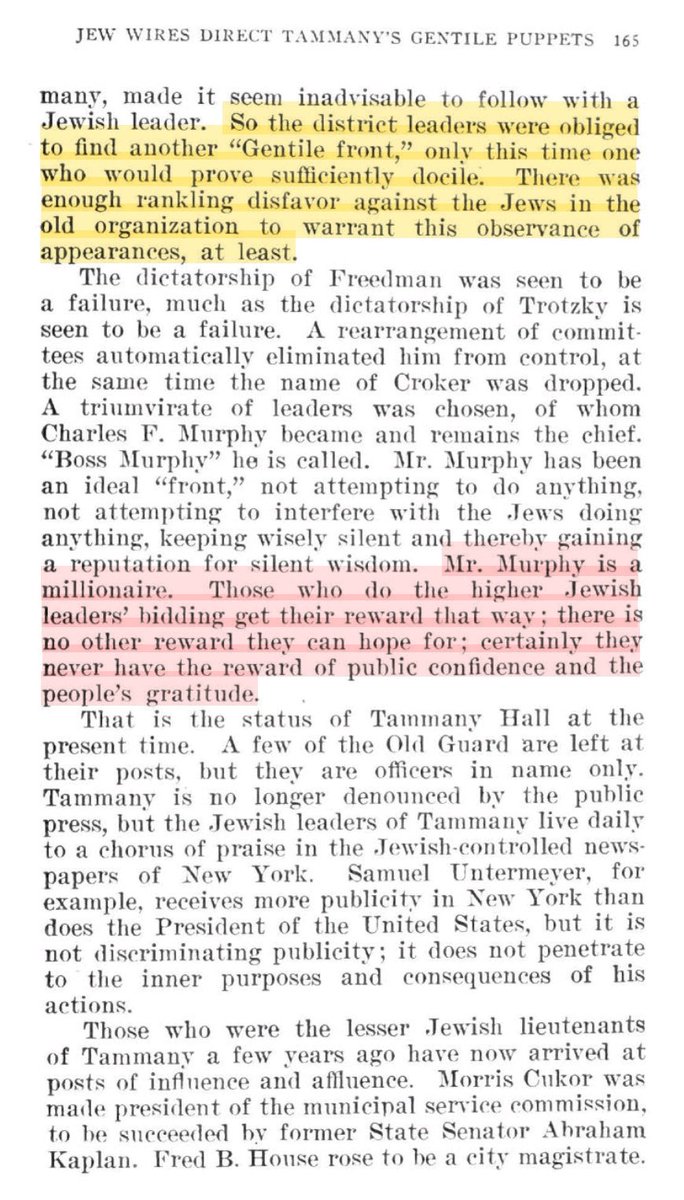 JEW WIRES DIRECT TAMMANY'S GENTILE PUPPETS 165

many, made it seem inadvisable to follow with a Jewish leader. So the district leaders were obliged to find another "Gentile front," only this time one who would prove sufficiently docile. There was enough rankling disfavor against the Jews in the old organization to warrant this observance of appearances, at least.

The dictatorship of Freedman was seen to be a failure, much as the dictatorship of Trotzky is seen to be a failure. A rearrangement of committees automatically eliminated him from control, at the same time the name of Croker was dropped. A triumvirate of leaders was chosen, of whom Charles F. Murphy became and remains the chief. "Boss Murphy" he is called. Mr. Murphy has been an ideal "front," not attempting to do anything, not attempting to interfere with the Jews doing anything, keeping wisely silent and thereby gaining a reputation for silent wisdom. Mr. Murphy is a millionaire. Those who do the higher Jewish leaders' bidding get their reward that way; there is no other reward they can hope for; certainly they never have the reward of public confidence and the people's gratitude.

That is the status of Tammany Hall at the present time. A few of the Old Guard are left at their posts, but they are officers in name only. Tammany is no longer denounced by the public press, but the Jewish leaders of Tammany live daily to a chorus of praise in the Jewish-controlled newspapers of New York. Samuel Untermeyer, for example, receives more publicity in New York than does the President of the United States, but it is not discriminating publicity; it does not penetrate to the inner purposes and consequences of his actions.

Those who were the lesser Jewish lieutenants of Tammany a few years ago have now arrived at posts of influence and affluence. Morris Cukor was made president of the municipal service commission, to be succeeded by former State Senator Abraham Kaplan. Fred B. House rose to be a city magistrate.